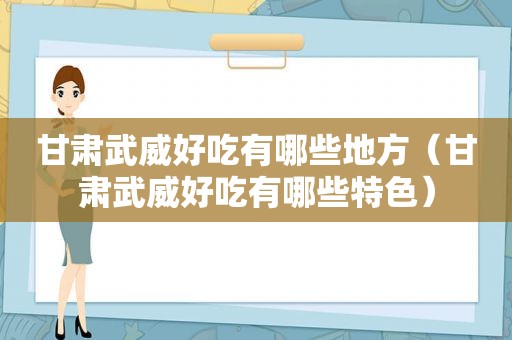 甘肃武威好吃有哪些地方（甘肃武威好吃有哪些特色）